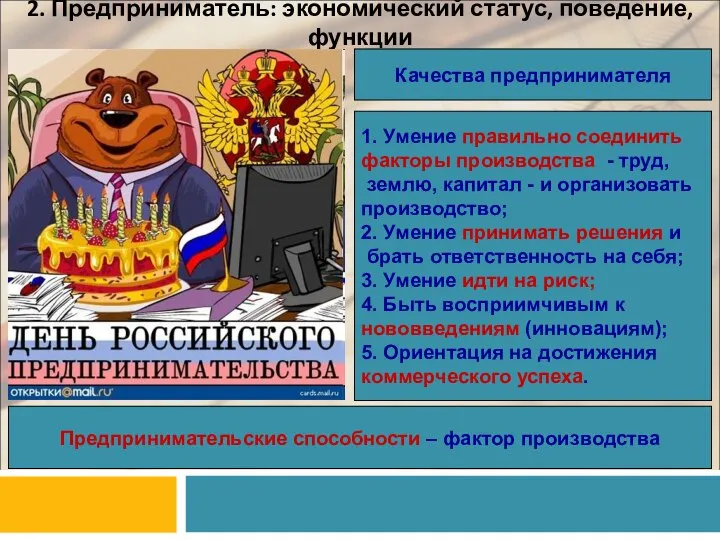 2. Предприниматель: экономический статус, поведение, функции

ДЕНЬ РОССИЙСКОГО ПРЕДПРИНИМАТЕЛЬСТВА

ОТКРЫТКИ@mail.ru

cards.mail.ru

Качества предпринимателя

1. Умение правильно соединить факторы производства - труд, землю, капитал - и организовать производство;
2. Умение принимать решения и брать ответственность на себя;
3. Умение идти на риск;
4. Быть восприимчивым к нововведениям (инновациям);
5. Ориентация на достижения коммерческого успеха.

Предпринимательские способности – фактор производства